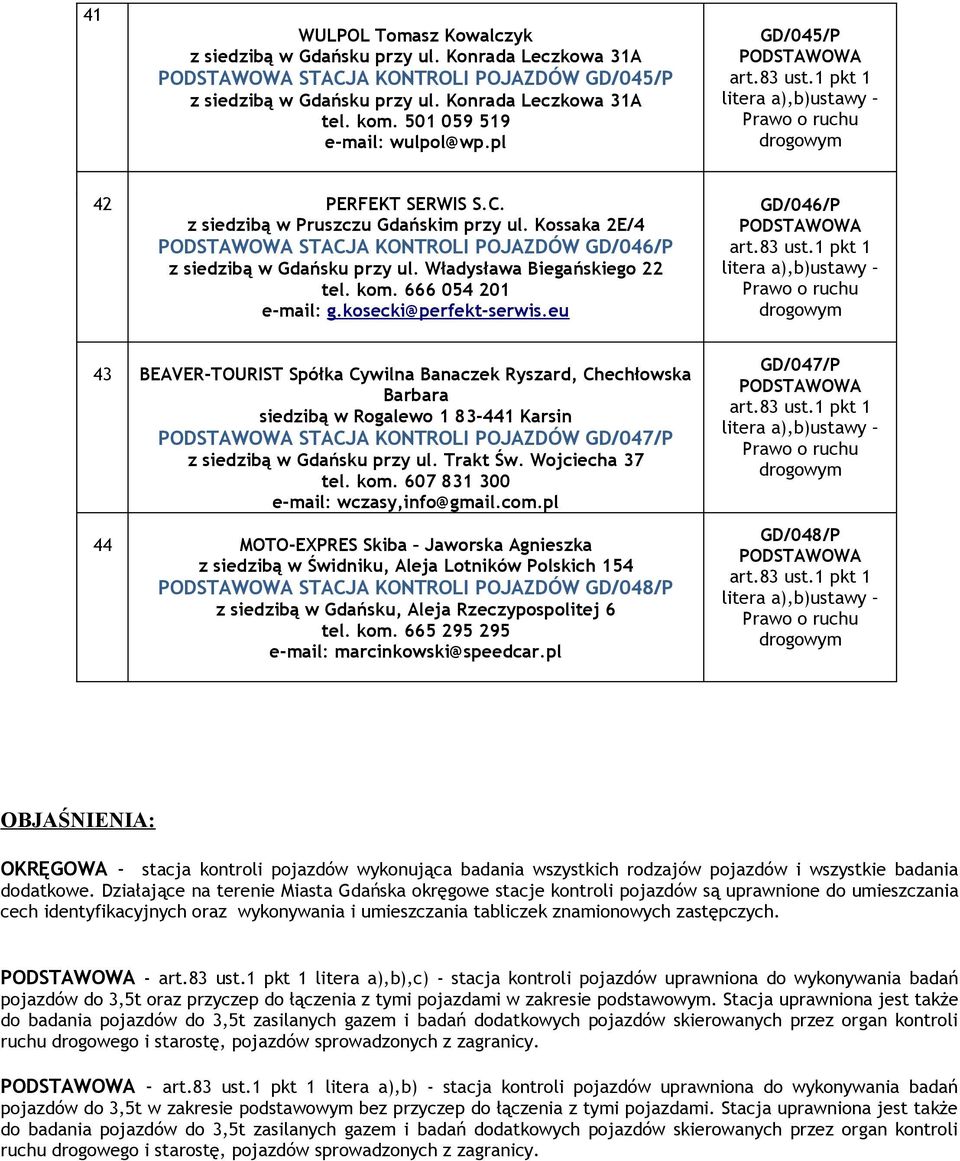 | 41 | WULPOL Tomasz Kowalczyk z siedzibą w Gdańsku przy ul. Konrada Leczkowa 31A PODSTAWOWA STACJA KONTROLI POJAZDÓW GD/045/P z siedzibą w Gdańsku przy ul. Konrada Leczkowa 31A tel. kom. 501 059 519 e-mail: wulpol@wp.pl | GD/045/P PODSTAWOWA art.83 ust.1 pkt 1 litera a),b)ustawy – Prawo o ruchu drogowym |
|---|---|---|
| 42 | PERFEKT SERWIS S.C. z siedzibą w Pruszczu Gdańskim przy ul. Kossaka 2E/4 PODSTAWOWA STACJA KONTROLI POJAZDÓW GD/046/P z siedzibą w Gdańsku przy ul. Władysława Biegańskiego 22 tel. kom. 666 054 201 e-mail: g.kosecki@perfekt-serwis.eu | GD/046/P PODSTAWOWA art.83 ust.1 pkt 1 litera a),b)ustawy – Prawo o ruchu drogowym |
| 43 | BEAVER-TOURIST Spółka Cywilna Banaczek Ryszard, Chechłowska Barbara siedzibą w Rogalewo 1 83-441 Karsin PODSTAWOWA STACJA KONTROLI POJAZDÓW GD/047/P z siedzibą w Gdańsku przy ul. Trakt Św. Wojciecha 37 tel. kom. 607 831 300 e-mail: wczasy,info@gmail.com.pl | GD/047/P PODSTAWOWA art.83 ust.1 pkt 1 litera a),b)ustawy – Prawo o ruchu drogowym |
| 44 | MOTO-EXPRES Skiba – Jaworska Agnieszka z siedzibą w Świdniku, Aleja Lotników Polskich 154 PODSTAWOWA STACJA KONTROLI POJAZDÓW GD/048/P z siedzibą w Gdańsku, Aleja Rzeczypospolitej 6 tel. kom. 665 295 295 e-mail: marcinkowski@speedcar.pl | GD/048/P PODSTAWOWA art.83 ust.1 pkt 1 litera a),b)ustawy – Prawo o ruchu drogowym |

OBJAŚNIENIA:

OKRĘGOWA – stacja kontroli pojazdów wykonująca badania wszystkich rodzajów pojazdów i wszystkie badania dodatkowe. Działające na terenie Miasta Gdańska okręgowe stacje kontroli pojazdów są uprawnione do umieszczania cech identyfikacyjnych oraz wykonywania i umieszczania tabliczek znamionowych zastępczych.

PODSTAWOWA - art.83 ust.1 pkt 1 litera a),b),c) - stacja kontroli pojazdów uprawniona do wykonywania badań pojazdów do 3,5t oraz przyczep do łączenia z tymi pojazdami w zakresie podstawowym. Stacja uprawniona jest także do badania pojazdów do 3,5t zasilanych gazem i badań dodatkowych pojazdów skierowanych przez organ kontroli ruchu drogowego i starostę, pojazdów sprowadzonych z zagranicy.

PODSTAWOWA – art.83 ust.1 pkt 1 litera a),b) - stacja kontroli pojazdów uprawniona do wykonywania badań pojazdów do 3,5t w zakresie podstawowym bez przyczep do łączenia z tymi pojazdami. Stacja uprawniona jest także do badania pojazdów do 3,5t zasilanych gazem i badań dodatkowych pojazdów skierowanych przez organ kontroli ruchu drogowego i starostę, pojazdów sprowadzonych z zagranicy.